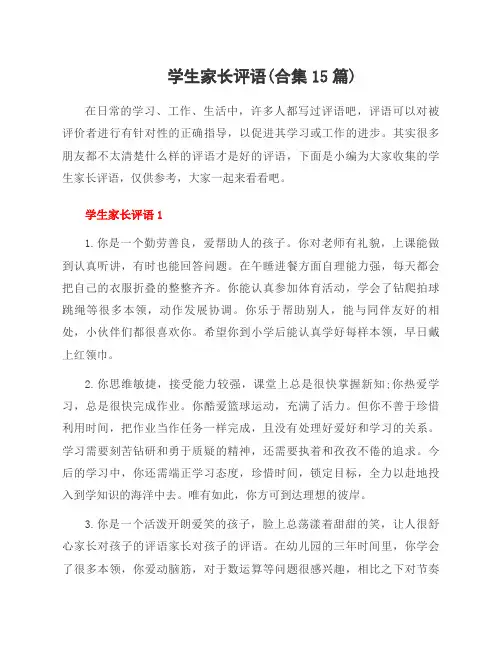 学生家长评语(合集15篇)

在日常的学习、工作、生活中，许多人都写过评语吧，评语可以对被评价者进行有针对性的正确指导，以促进其学习或工作的进步。其实很多朋友都不太清楚什么样的评语才是好的评语，下面是小编为大家收集的学生家长评语，仅供参考，大家一起来看看吧。

学生家长评语1

1.你是一个勤劳善良，爱帮助人的孩子。你对老师有礼貌，上课能做到认真听讲，有时也能回答问题。在午睡进餐方面自理能力强，每天都会把自己的衣服折叠的整整齐齐。你能认真参加体育活动，学会了钻爬拍球跳绳等很多本领，动作发展协调。你乐于帮助别人，能与同伴友好的相处，小伙伴们都很喜欢你。希望你到小学后能认真学好每样本领，早日戴上红领巾。

2.你思维敏捷，接受能力较强，课堂上总是很快掌握新知;你热爱学习，总是很快完成作业。你酷爱篮球运动，充满了活力。但你不善于珍惜利用时间，把作业当作任务一样完成，且没有处理好爱好和学习的关系。学习需要刻苦钻研和勇于质疑的精神，还需要执着和孜孜不倦的追求。今后的学习中，你还需端正学习态度，珍惜时间，锁定目标，全力以赴地投入到学知识的海洋中去。唯有如此，你方可到达理想的彼岸。

3.你是一个活泼开朗爱笑的孩子，脸上总荡漾着甜甜的笑，让人很舒心家长对孩子的评语家长对孩子的评语。在幼儿园的三年时间里，你学会了很多本领，你爱动脑筋，对于数运算等问题很感兴趣，相比之下对节奏